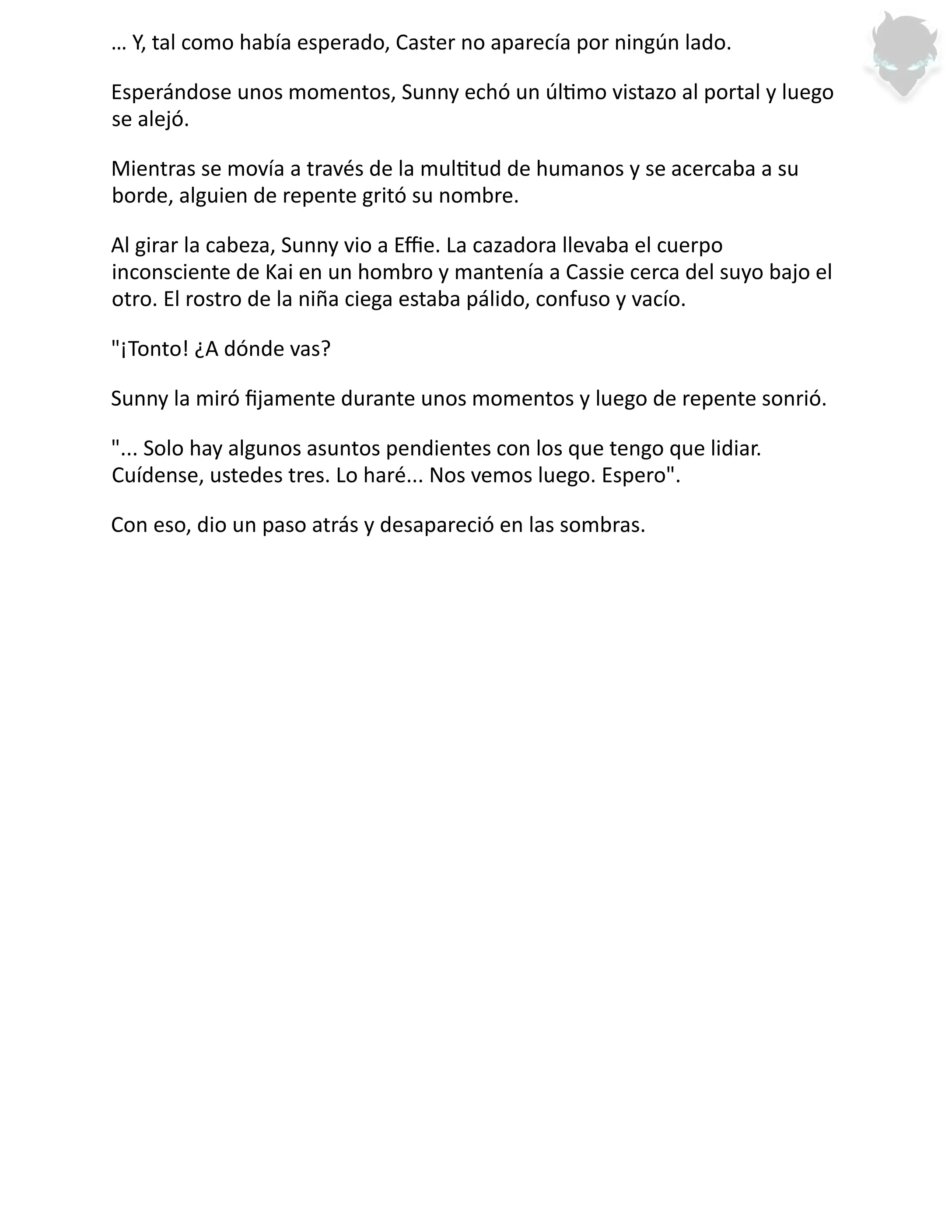 … Y, tal como había esperado, Caster no aparecía por ningún lado.

Esperándose unos momentos, Sunny echó un último vistazo al portal y luego se alejó.

Mientras se movía a través de la multitud de humanos y se acercaba a su borde, alguien de repente gritó su nombre.

Al girar la cabeza, Sunny vio a Effie. La cazadora llevaba el cuerpo inconsciente de Kai en un hombro y mantenía a Cassie cerca del suyo bajo el otro. El rostro de la niña ciega estaba pálido, confuso y vacío.

"¡Tonto! ¿A dónde vas?

Sunny la miró fijamente durante unos momentos y luego de repente sonrió.

"... Solo hay algunos asuntos pendientes con los que tengo que lidiar. Cuídense, ustedes tres. Lo haré... Nos vemos luego. Espero".

Con eso, dio un paso atrás y desapareció en las sombras.